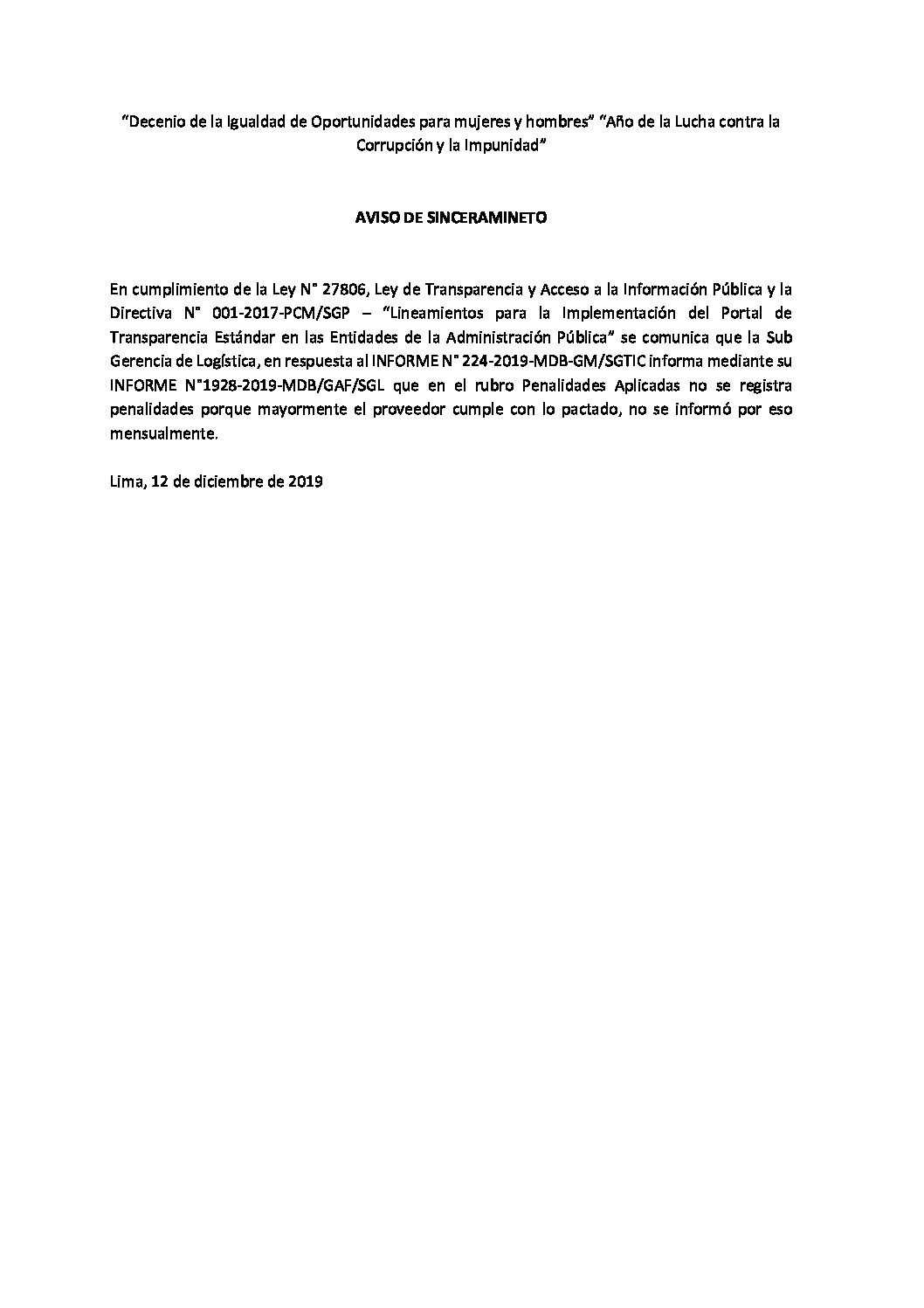 “Decenio de la Igualdad de Oportunidades para mujeres y hombres” “Año de la Lucha contra la Corrupción y la Impunidad”

AVISO DE SINCERAMINETO

En cumplimiento de la Ley N° 27806, Ley de Transparencia y Acceso a la Información Pública y la Directiva N° 001-2017-PCM/SGP – “Lineamientos para la Implementación del Portal de Transparencia Estándar en las Entidades de la Administración Pública” se comunica que la Sub Gerencia de Logística, en respuesta al INFORME N° 224-2019-MDB-GM/SGTIC informa mediante su INFORME N°1928-2019-MDB/GAF/SGL que en el rubro Penalidades Aplicadas no se registra penalidades porque mayormente el proveedor cumple con lo pactado, no se informó por eso mensualmente.

Lima, 12 de diciembre de 2019